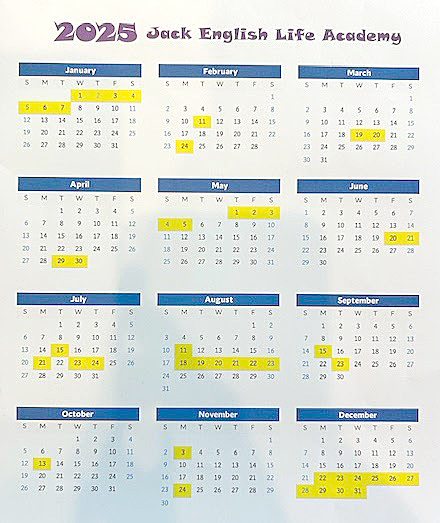 2025 Jack English Life Academy

January

| S | M | T | W | T | F | S |
|---|---|---|---|---|---|---|
| | | | 1 | 2 | 3 | 4 |
| 5 | 6 | 7 | 8 | 9 | 10 | 11 |
| 12 | 13 | 14 | 15 | 16 | 17 | 18 |
| 19 | 20 | 21 | 22 | 23 | 24 | 25 |
| 26 | 27 | 28 | 29 | 30 | 31 | |

February

| S | M | T | W | T | F | S |
|---|---|---|---|---|---|---|
| | | | | | | 1 |
| 2 | 3 | 4 | 5 | 6 | 7 | 8 |
| 9 | 10 | 11 | 12 | 13 | 14 | 15 |
| 16 | 17 | 18 | 19 | 20 | 21 | 22 |
| 23 | 24 | 25 | 26 | 27 | 28 | |

March

| S | M | T | W | T | F | S |
|---|---|---|---|---|---|---|
| | | | | | | 1 |
| 2 | 3 | 4 | 5 | 6 | 7 | 8 |
| 9 | 10 | 11 | 12 | 13 | 14 | 15 |
| 16 | 17 | 18 | 19 | 20 | 21 | 22 |
| 23 | 24 | 25 | 26 | 27 | 28 | 29 |
| 30 | 31 | | | | | |

April

| S | M | T | W | T | F | S |
|---|---|---|---|---|---|---|
| | | 1 | 2 | 3 | 4 | 5 |
| 6 | 7 | 8 | 9 | 10 | 11 | 12 |
| 13 | 14 | 15 | 16 | 17 | 18 | 19 |
| 20 | 21 | 22 | 23 | 24 | 25 | 26 |
| 27 | 28 | 29 | 30 | | | |

May

| S | M | T | W | T | F | S |
|---|---|---|---|---|---|---|
| | | | | 1 | 2 | 3 |
| 4 | 5 | 6 | 7 | 8 | 9 | 10 |
| 11 | 12 | 13 | 14 | 15 | 16 | 17 |
| 18 | 19 | 20 | 21 | 22 | 23 | 24 |
| 25 | 26 | 27 | 28 | 29 | 30 | 31 |

June

| S | M | T | W | T | F | S |
|---|---|---|---|---|---|---|
| 1 | 2 | 3 | 4 | 5 | 6 | 7 |
| 8 | 9 | 10 | 11 | 12 | 13 | 14 |
| 15 | 16 | 17 | 18 | 19 | 20 | 21 |
| 22 | 23 | 24 | 25 | 26 | 27 | 28 |
| 29 | 30 | | | | | |

July

| S | M | T | W | T | F | S |
|---|---|---|---|---|---|---|
| | | 1 | 2 | 3 | 4 | 5 |
| 6 | 7 | 8 | 9 | 10 | 11 | 12 |
| 13 | 14 | 15 | 16 | 17 | 18 | 19 |
| 20 | 21 | 22 | 23 | 24 | 25 | 26 |
| 27 | 28 | 29 | 30 | 31 | | |

August

| S | M | T | W | T | F | S |
|---|---|---|---|---|---|---|
| | | | | | 1 | 2 |
| 3 | 4 | 5 | 6 | 7 | 8 | 9 |
| 10 | 11 | 12 | 13 | 14 | 15 | 16 |
| 17 | 18 | 19 | 20 | 21 | 22 | 23 |
| 24 | 25 | 26 | 27 | 28 | 29 | 30 |
| 31 | | | | | | |

September

| S | M | T | W | T | F | S |
|---|---|---|---|---|---|---|
| | 1 | 2 | 3 | 4 | 5 | 6 |
| 7 | 8 | 9 | 10 | 11 | 12 | 13 |
| 14 | 15 | 16 | 17 | 18 | 19 | 20 |
| 21 | 22 | 23 | 24 | 25 | 26 | 27 |
| 28 | 29 | 30 | | | | |

October

| S | M | T | W | T | F | S |
|---|---|---|---|---|---|---|
| | | | 1 | 2 | 3 | 4 |
| 5 | 6 | 7 | 8 | 9 | 10 | 11 |
| 12 | 13 | 14 | 15 | 16 | 17 | 18 |
| 19 | 20 | 21 | 22 | 23 | 24 | 25 |
| 26 | 27 | 28 | 29 | 30 | 31 | |

November

| S | M | T | W | T | F | S |
|---|---|---|---|---|---|---|
| | | | | | | 1 |
| 2 | 3 | 4 | 5 | 6 | 7 | 8 |
| 9 | 10 | 11 | 12 | 13 | 14 | 15 |
| 16 | 17 | 18 | 19 | 20 | 21 | 22 |
| 23 | 24 | 25 | 26 | 27 | 28 | 29 |
| 30 | | | | | | |

December

| S | M | T | W | T | F | S |
|---|---|---|---|---|---|---|
| | 1 | 2 | 3 | 4 | 5 | 6 |
| 7 | 8 | 9 | 10 | 11 | 12 | 13 |
| 14 | 15 | 16 | 17 | 18 | 19 | 20 |
| 21 | 22 | 23 | 24 | 25 | 26 | 27 |
| 28 | 29 | 30 | 31 | | | |